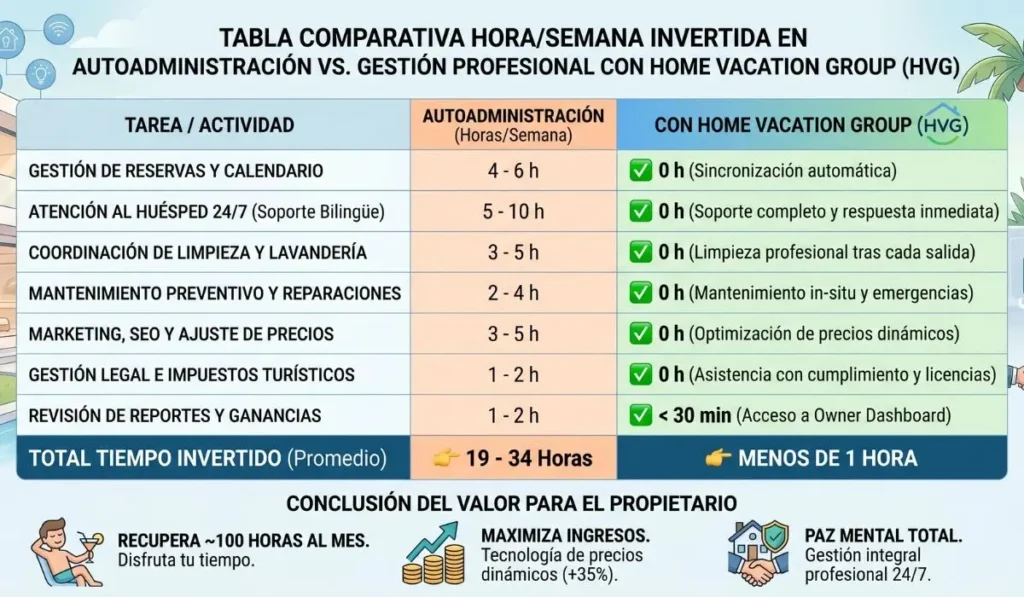 TABLA COMPARATIVA HORA/SEMANA INVERTIDA EN AUTOADMINISTRACIÓN VS. GESTIÓN PROFESIONAL CON HOME VACATION GROUP (HVG)

| TAREA / ACTIVIDAD | AUTOADMINISTRACIÓN (Horas/Semana) | CON HOME VACATION GROUP (HVG) |
|---|---|---|
| GESTIÓN DE RESERVAS Y CALENDARIO | 4 - 6 h | ✅ 0 h (Sincronización automática) |
| ATENCIÓN AL HUÉSPED 24/7 (Soporte Bilingüe) | 5 - 10 h | ✅ 0 h (Soporte completo y respuesta inmediata) |
| COORDINACIÓN DE LIMPIEZA Y LAVANDERÍA | 3 - 5 h | ✅ 0 h (Limpieza profesional tras cada salida) |
| MANTENIMIENTO PREVENTIVO Y REPARACIONES | 2 - 4 h | ✅ 0 h (Mantenimiento in-situ y emergencias) |
| MARKETING, SEO Y AJUSTE DE PRECIOS | 3 - 5 h | ✅ 0 h (Optimización de precios dinámicos) |
| GESTIÓN LEGAL E IMPUESTOS TURÍSTICOS | 1 - 2 h | ✅ 0 h (Asistencia con cumplimiento y licencias) |
| REVISIÓN DE REPORTES Y GANANCIAS | 1 - 2 h | ✅ < 30 min (Acceso a Owner Dashboard) |
| TOTAL TIEMPO INVERTIDO (Promedio) | 👉 19 - 34 Horas | 👉 MENOS DE 1 HORA |

CONCLUSIÓN DEL VALOR PARA EL PROPIETARIO

RECUPERA ~100 HORAS AL MES. Disfruta tu tiempo.

MAXIMIZA INGRESOS. Tecnología de precios dinámicos (+35%).

PAZ MENTAL TOTAL. Gestión integral profesional 24/7.